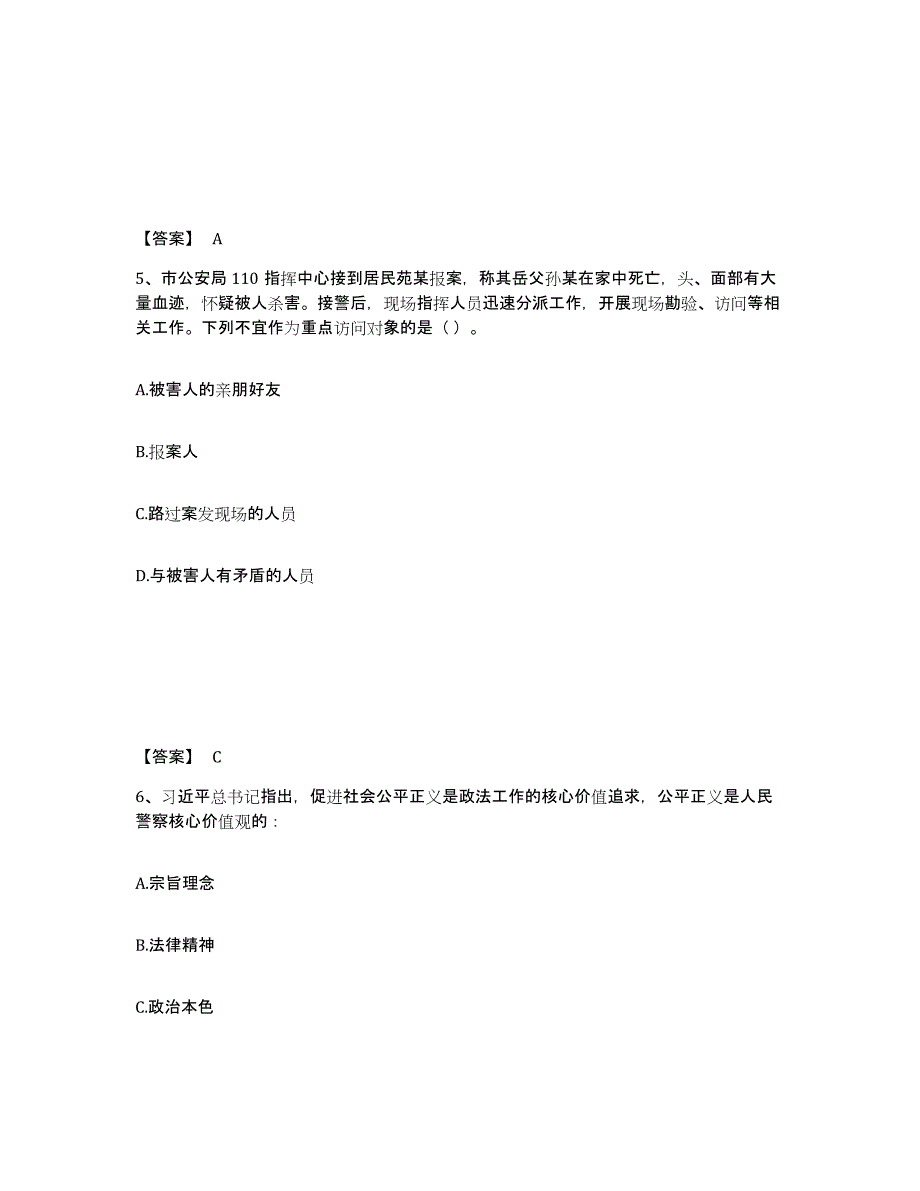 【答案】 A

5、市公安局 110 指挥中心接到居民苑某报案，称其岳父孙某在家中死亡，头、面部有大量血迹，怀疑被人杀害。接警后，现场指挥人员迅速分派工作，开展现场勘验、访问等相关工作。下列不宜作为重点访问对象的是（ ）。

A.被害人的亲朋好友

B.报案人

C.路过案发现场的人员

D.与被害人有矛盾的人员

【答案】 C

6、习近平总书记指出，促进社会公平正义是政法工作的核心价值追求，公平正义是人民警察核心价值观的：

A.宗旨理念

B.法律精神

C.政治本色